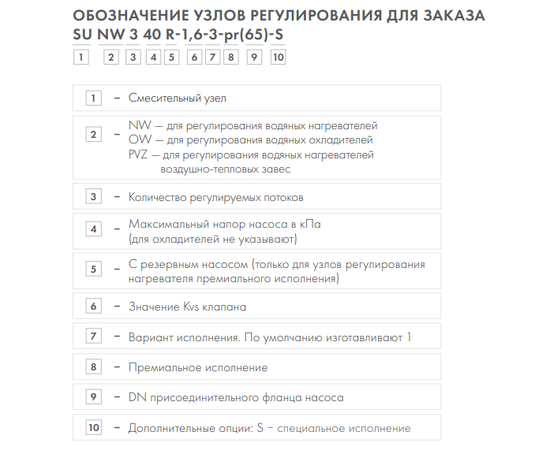 ОБОЗНАЧЕНИЕ УЗЛОВ РЕГУЛИРОВАНИЯ ДЛЯ ЗАКАЗА
SU NW 3 40 R-1,6-3-pr(65)-S
1 2 3 4 5 6 7 8 9 10

1 – Смесительный узел

2 – NW — для регулирования водяных нагревателей
OW — для регулирования водяных охладителей
PVZ — для регулирования водяных нагревателей воздушно-тепловых завес

3 – Количество регулируемых потоков

4 – Максимальный напор насоса в кПа (для охладителей не указывают)

5 – С резервным насосом (только для узлов регулирования нагревателя премиального исполнения)

6 – Значение Kvs клапана

7 – Вариант исполнения. По умолчанию изготавливают 1

8 – Премиальное исполнение

9 – DN присоединительного фланца насоса

10 – Дополнительные опции: S – специальное исполнение